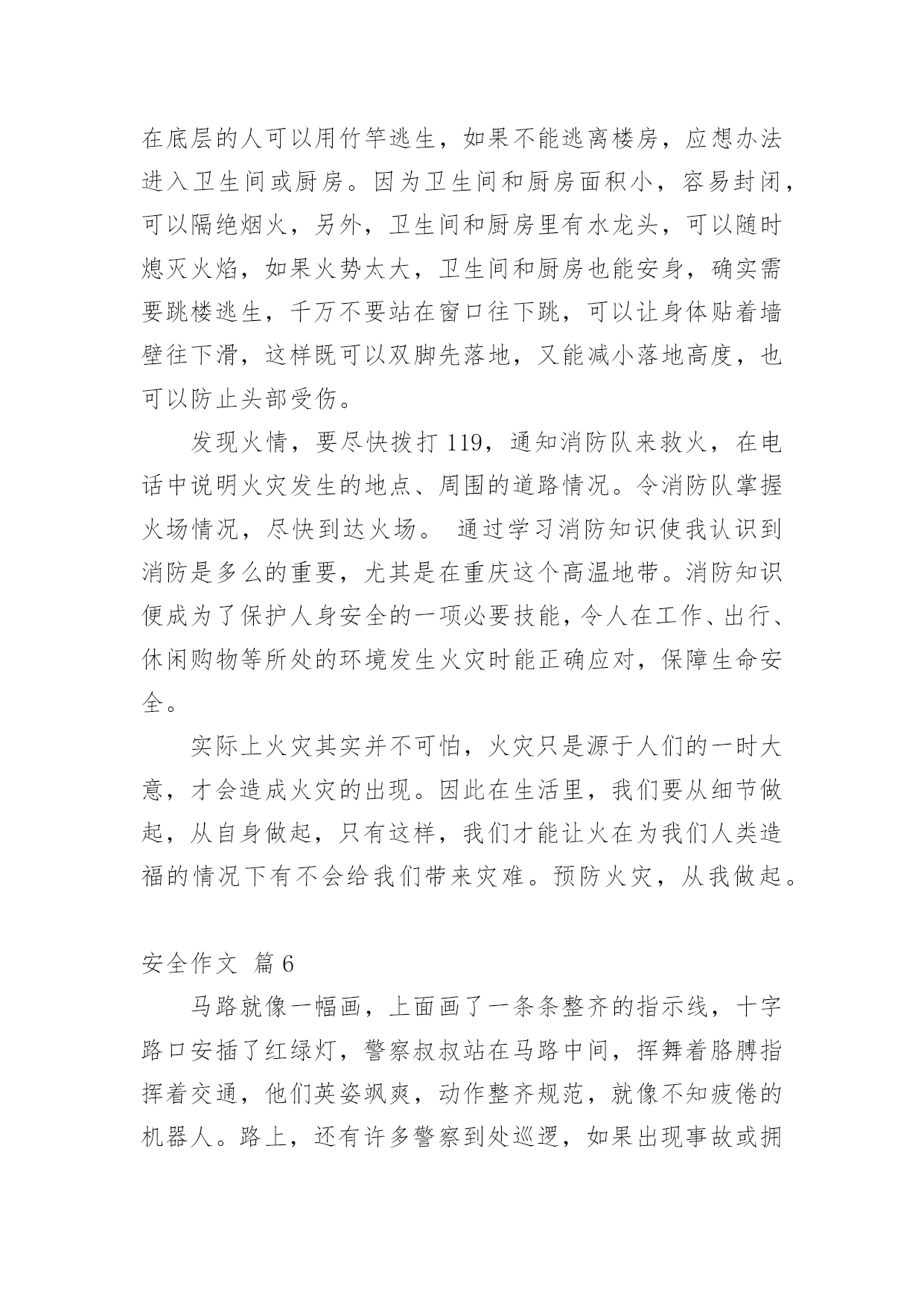 在底层的人可以用竹竿逃生，如果不能逃离楼房，应想办法进入卫生间或厨房。因为卫生间和厨房面积小，容易封闭，可以隔绝烟火，另外，卫生间和厨房里有水龙头，可以随时熄灭火焰，如果火势太大，卫生间和厨房也能安身，确实需要跳楼逃生，千万不要站在窗口往下跳，可以让身体贴着墙壁往下滑，这样既可以双脚先落地，又能减小落地高度，也可以防止头部受伤。

发现火情，要尽快拨打 119，通知消防队来救火，在电话中说明火灾发生的地点、周围的道路情况。令消防队掌握火场情况，尽快到达火场。 通过学习消防知识使我认识到消防是多么的重要，尤其是在重庆这个高温地带。消防知识便成为了保护人身安全的一项必要技能，令人在工作、出行、休闲购物等所处的环境发生火灾时能正确应对，保障生命安全。

实际上火灾其实并不可怕，火灾只是源于人们的一时大意，才会造成火灾的出现。因此在生活里，我们要从细节做起，从自身做起，只有这样，我们才能让火在为我们人类造福的情况下有不会给我们带来灾难。预防火灾，从我做起。

安全作文 篇 6

马路就像一幅画，上面画了一条条整齐的指示线，十字路口安插了红绿灯，警察叔叔站在马路中间，挥舞着胳膊指挥着交通，他们英姿飒爽，动作整齐规范，就像不知疲倦的机器人。路上，还有许多警察到处巡逻，如果出现事故或拥